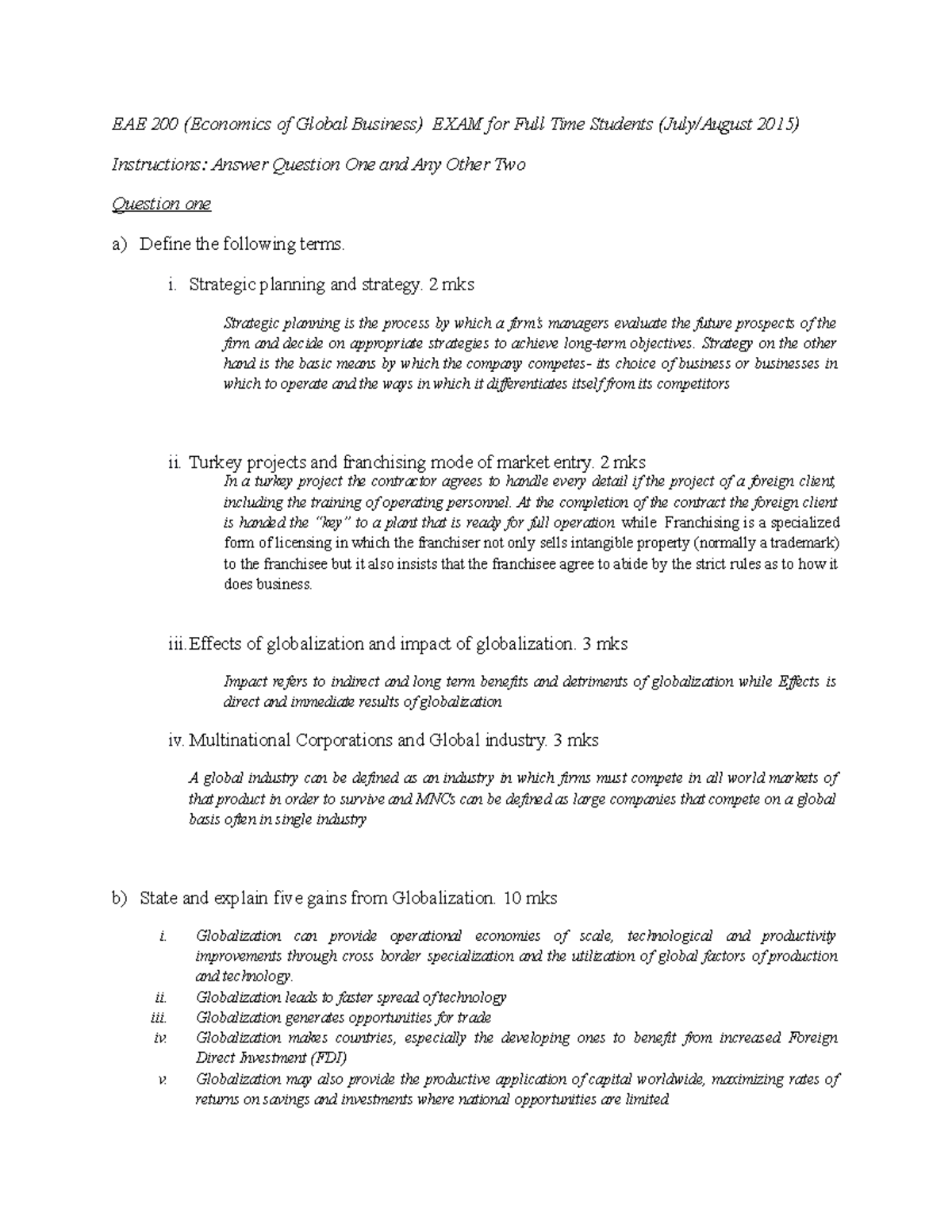 EAE 200 (Economics of Global Business) EXAM for Full Time Students (July/August 2015)

Instructions: Answer Question One and Any Other Two

Question one

a) Define the following terms.

i. Strategic planning and strategy. 2 mks

Strategic planning is the process by which a firm's managers evaluate the future prospects of the firm and decide on appropriate strategies to achieve long-term objectives. Strategy on the other hand is the basic means by which the company competes- its choice of business or businesses in which to operate and the ways in which it differentiates itself from its competitors

ii. Turkey projects and franchising mode of market entry. 2 mks

In a turkey project the contractor agrees to handle every detail if the project of a foreign client, including the training of operating personnel. At the completion of the contract the foreign client is handed the "key" to a plant that is ready for full operation while Franchising is a specialized form of licensing in which the franchiser not only sells intangible property (normally a trademark) to the franchisee but it also insists that the franchisee agree to abide by the strict rules as to how it does business.

iii. Effects of globalization and impact of globalization. 3 mks

Impact refers to indirect and long term benefits and detriments of globalization while Effects is direct and immediate results of globalization

iv. Multinational Corporations and Global industry. 3 mks

A global industry can be defined as an industry in which firms must compete in all world markets of that product in order to survive and MNCs can be defined as large companies that compete on a global basis often in single industry

b) State and explain five gains from Globalization. 10 mks

i. Globalization can provide operational economies of scale, technological and productivity improvements through cross border specialization and the utilization of global factors of production and technology.
ii. Globalization leads to faster spread of technology
iii. Globalization generates opportunities for trade
iv. Globalization makes countries, especially the developing ones to benefit from increased Foreign Direct Investment (FDI)
v. Globalization may also provide the productive application of capital worldwide, maximizing rates of returns on savings and investments where national opportunities are limited